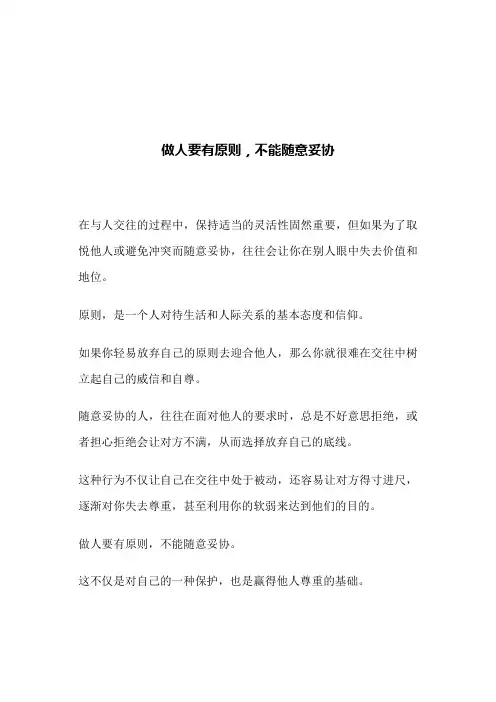 做人要有原则，不能随意妥协

在与人交往的过程中，保持适当的灵活性固然重要，但如果为了取悦他人或避免冲突而随意妥协，往往会让你在别人眼中失去价值和地位。

原则，是一个人对待生活和人际关系的基本态度和信仰。

如果你轻易放弃自己的原则去迎合他人，那么你就很难在交往中树立起自己的威信和自尊。

随意妥协的人，往往在面对他人的要求时，总是不好意思拒绝，或者担心拒绝会让对方不满，从而选择放弃自己的底线。

这种行为不仅让自己在交往中处于被动，还容易让对方得寸进尺，逐渐对你失去尊重，甚至利用你的软弱来达到他们的目的。

做人要有原则，不能随意妥协。

这不仅是对自己的一种保护，也是赢得他人尊重的基础。